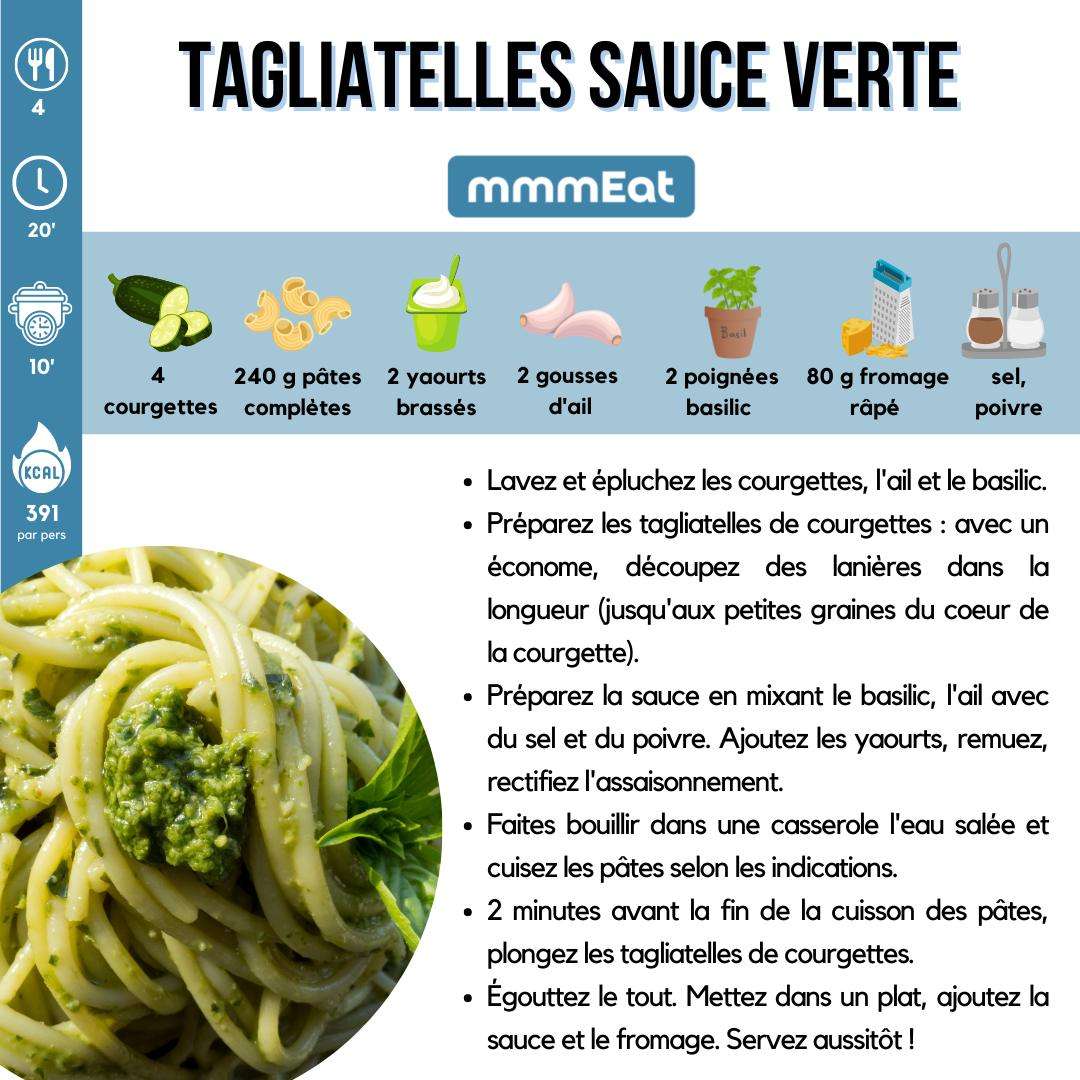 4

20'

10'

KCAL
391
par pers

TAGLIATELLES SAUCE VERTE

mmmEat

4 courgettes

240 g pâtes complètes

2 yaourts brassés

2 gousses d'ail

Basil

2 poignées basilic

80 g fromage râpé

sel, poivre

- Lavez et épluchez les courgettes, l'ail et le basilic.
- Préparez les tagliatelles de courgettes : avec un économe, découpez des lanières dans la longueur (jusqu'aux petites graines du coeur de la courgette).
- Préparez la sauce en mixant le basilic, l'ail avec du sel et du poivre. Ajoutez les yaourts, remuez, rectifiez l'assaisonnement.
- Faites bouillir dans une casserole l'eau salée et cuisez les pâtes selon les indications.
- 2 minutes avant la fin de la cuisson des pâtes, plongez les tagliatelles de courgettes.
- Égouttez le tout. Mettez dans un plat, ajoutez la sauce et le fromage. Servez aussitôt !